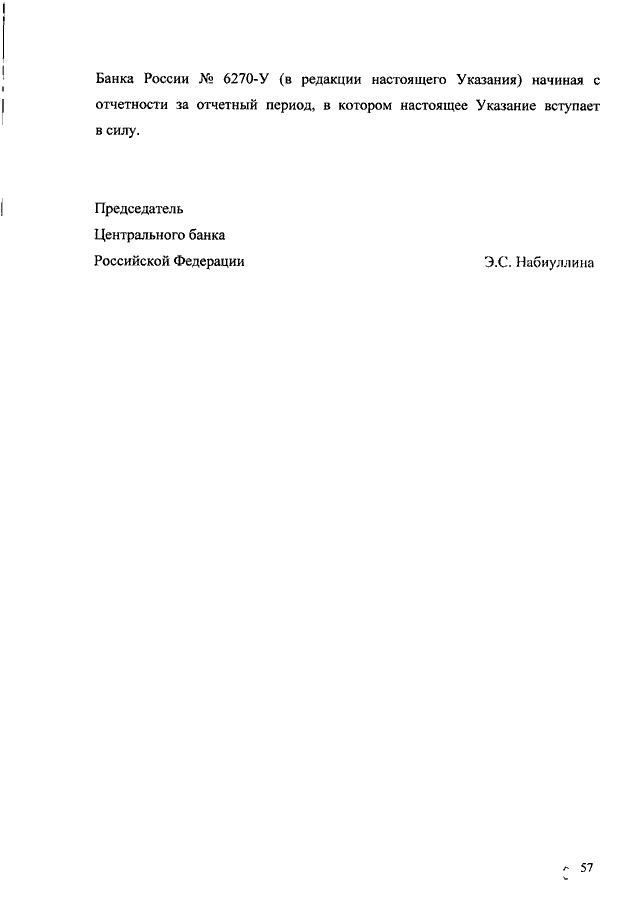 Банка России № 6270-У (в редакции настоящего Указания) начиная с отчетности за отчетный период, в котором настоящее Указание вступает в силу.

Председатель
Центрального банка
Российской Федерации

Э.С. Набиуллина

57